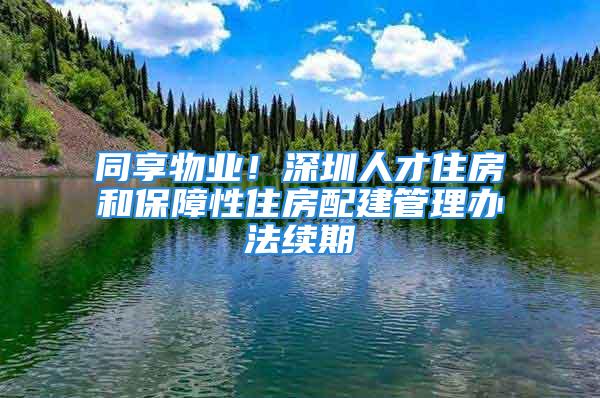 同享物业！深圳人才住房和保障性住房配建管理办法续期